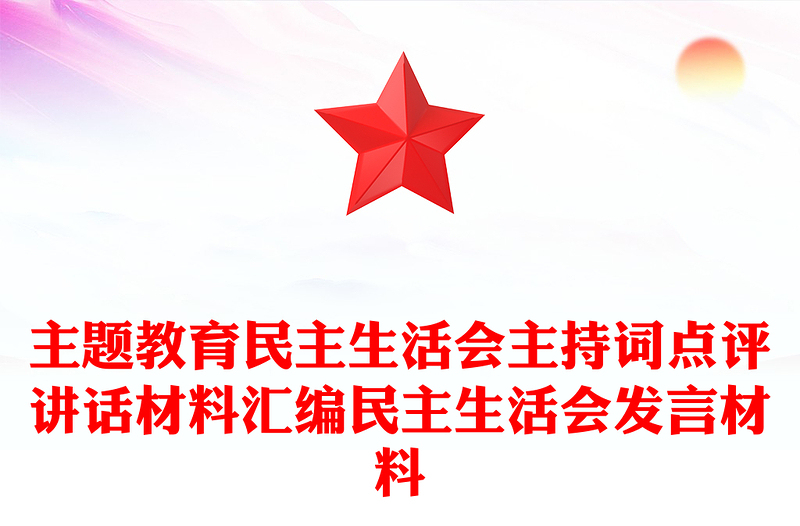 主题教育民主生活会主持词点评讲话材料汇编民主生活会发言材料